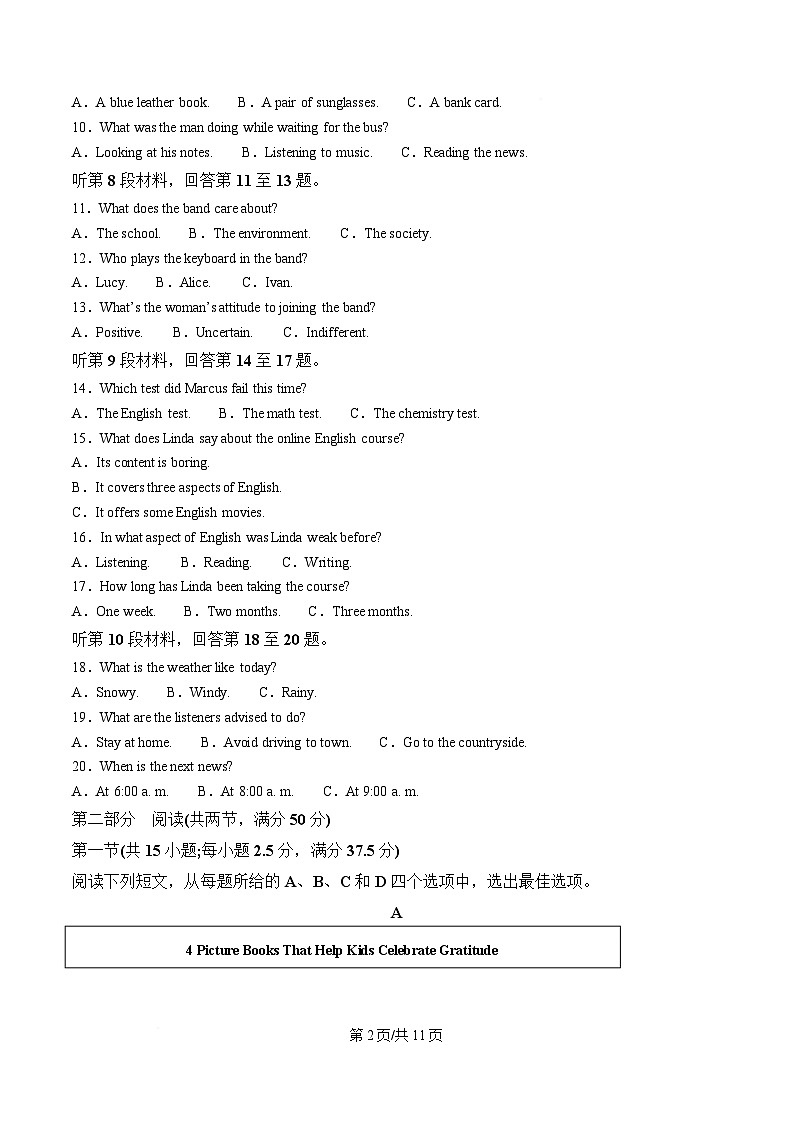 A．A blue leather book.　　B．A pair of sunglasses.　　C．A bank card.
10．What was the man doing while waiting for the bus?
A．Looking at his notes.　　B．Listening to music.　　C．Reading the news.
听第 8 段材料，回答第 11 至 13 题。
11．What does the band care about?
A．The school.　　B．The environment.　　C．The society.
12．Who plays the keyboard in the band?
A．Lucy.　　B．Alice.　　C．Ivan.
13．What's the woman's attitude to joining the band?
A．Positive.　　B．Uncertain.　　C．Indifferent.
听第 9 段材料，回答第 14 至 17 题。
14．Which test did Marcus fail this time?
A．The English test.　　B．The math test.　　C．The chemistry test.
15．What does Linda say about the online English course?
A．Its content is boring.
B．It covers three aspects of English.
C．It offers some English movies.
16．In what aspect of English was Linda weak before?
A．Listening.　　B．Reading.　　C．Writing.
17．How long has Linda been taking the course?
A．One week.　　B．Two months.　　C．Three months.
听第 10 段材料，回答第 18 至 20 题。
18．What is the weather like today?
A．Snowy.　　B．Windy.　　C．Rainy.
19．What are the listeners advised to do?
A．Stay at home.　　B．Avoid driving to town.　　C．Go to the countryside.
20．When is the next news?
A．At 6:00 a. m.　　B．At 8:00 a. m.　　C．At 9:00 a. m.
第二部分　阅读(共两节，满分 50 分)
第一节(共 15 小题;每小题 2.5 分，满分 37.5 分)
阅读下列短文，从每题所给的 A、B、C 和 D 四个选项中，选出最佳选项。

A

4 Picture Books That Help Kids Celebrate Gratitude

第 2 页/共 11 页